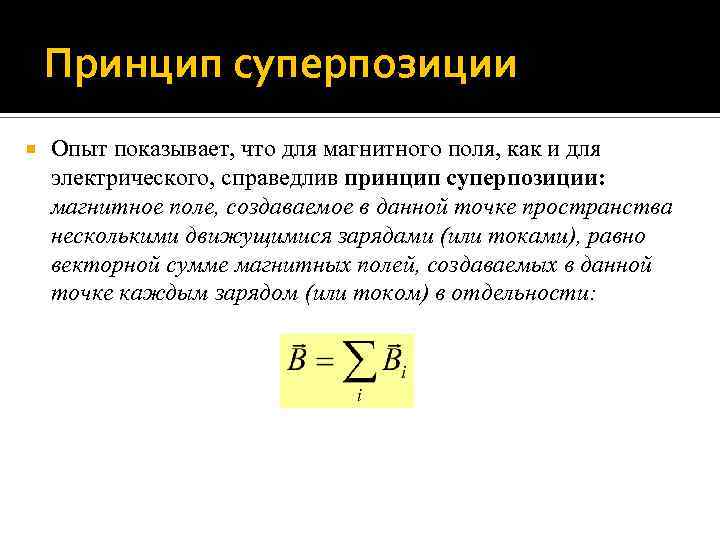 Принцип суперпозиции

Опыт показывает, что для магнитного поля, как и для электрического, справедлив принцип суперпозиции: магнитное поле, создаваемое в данной точке пространства несколькими движущимися зарядами (или токами), равно векторной сумме магнитных полей, создаваемых в данной точке каждым зарядом (или током) в отдельности:

$\vec{B} = \sum_{i} \vec{B}_i$